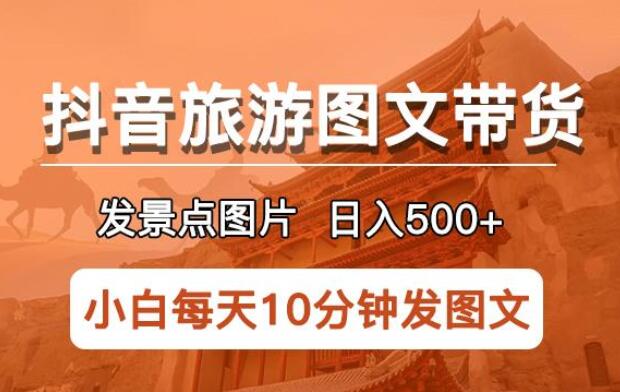 抖音旅游图文带货

发景点图片 日入500+

小白每天10分钟发图文